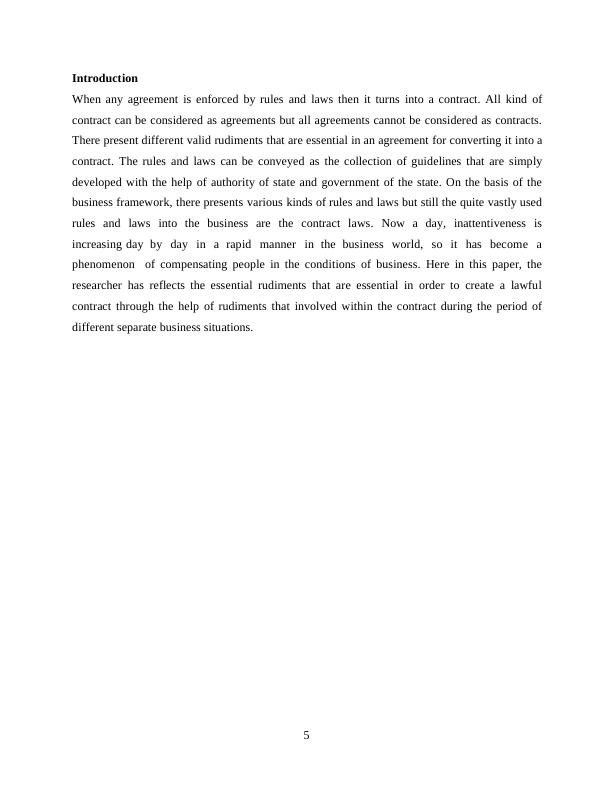 Introduction

When any agreement is enforced by rules and laws then it turns into a contract. All kind of contract can be considered as agreements but all agreements cannot be considered as contracts. There present different valid rudiments that are essential in an agreement for converting it into a contract. The rules and laws can be conveyed as the collection of guidelines that are simply developed with the help of authority of state and government of the state. On the basis of the business framework, there presents various kinds of rules and laws but still the quite vastly used rules and laws into the business are the contract laws. Now a day, inattentiveness is increasing day by day in a rapid manner in the business world, so it has become a phenomenon of compensating people in the conditions of business. Here in this paper, the researcher has reflects the essential rudiments that are essential in order to create a lawful contract through the help of rudiments that involved within the contract during the period of different separate business situations.

5